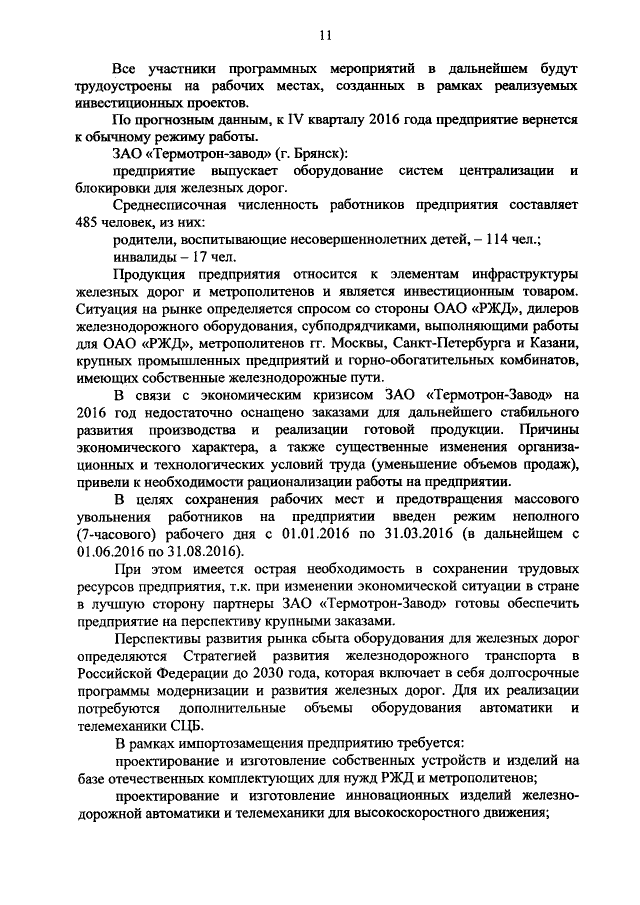 11

Все участники программных мероприятий в дальнейшем будут трудоустроены на рабочих местах, созданных в рамках реализуемых инвестиционных проектов.

По прогнозным данным, к IV кварталу 2016 года предприятие вернется к обычному режиму работы.

ЗАО «Термотрон-завод» (г. Брянск):

предприятие выпускает оборудование систем централизации и блокировки для железных дорог.

Среднесписочная численность работников предприятия составляет 485 человек, из них:

родители, воспитывающие несовершеннолетних детей, – 114 чел.;

инвалиды – 17 чел.

Продукция предприятия относится к элементам инфраструктуры железных дорог и метрополитенов и является инвестиционным товаром. Ситуация на рынке определяется спросом со стороны ОАО «РЖД», дилеров железнодорожного оборудования, субподрядчиками, выполняющими работы для ОАО «РЖД», метрополитенов гг. Москвы, Санкт-Петербурга и Казани, крупных промышленных предприятий и горно-обогатительных комбинатов, имеющих собственные железнодорожные пути.

В связи с экономическим кризисом ЗАО «Термотрон-Завод» на 2016 год недостаточно оснащено заказами для дальнейшего стабильного развития производства и реализации готовой продукции. Причины экономического характера, а также существенные изменения организационных и технологических условий труда (уменьшение объемов продаж), привели к необходимости рационализации работы на предприятии.

В целях сохранения рабочих мест и предотвращения массового увольнения работников на предприятии введен режим неполного (7-часового) рабочего дня с 01.01.2016 по 31.03.2016 (в дальнейшем с 01.06.2016 по 31.08.2016).

При этом имеется острая необходимость в сохранении трудовых ресурсов предприятия, т.к. при изменении экономической ситуации в стране в лучшую сторону партнеры ЗАО «Термотрон-Завод» готовы обеспечить предприятие на перспективу крупными заказами.

Перспективы развития рынка сбыта оборудования для железных дорог определяются Стратегией развития железнодорожного транспорта в Российской Федерации до 2030 года, которая включает в себя долгосрочные программы модернизации и развития железных дорог. Для их реализации потребуются дополнительные объемы оборудования автоматики и телемеханики СЦБ.

В рамках импортозамещения предприятию требуется:

проектирование и изготовление собственных устройств и изделий на базе отечественных комплектующих для нужд РЖД и метрополитенов;

проектирование и изготовление инновационных изделий железнодорожной автоматики и телемеханики для высокоскоростного движения;